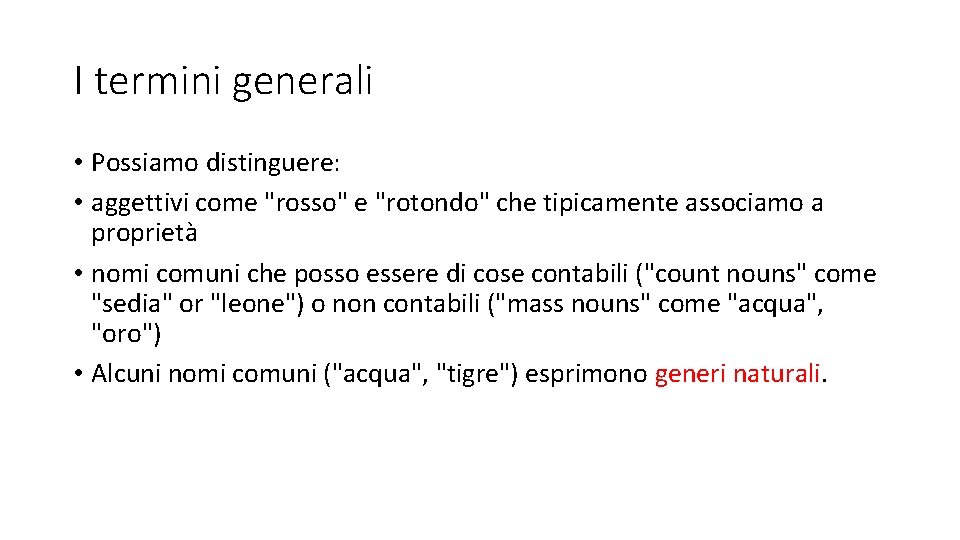 I termini generali

• Possiamo distinguere:
• aggettivi come "rosso" e "rotondo" che tipicamente associamo a proprietà
• nomi comuni che posso essere di cose contabili ("count nouns" come "sedia" or "leone") o non contabili ("mass nouns" come "acqua", "oro")
• Alcuni nomi comuni ("acqua", "tigre") esprimono generi naturali.